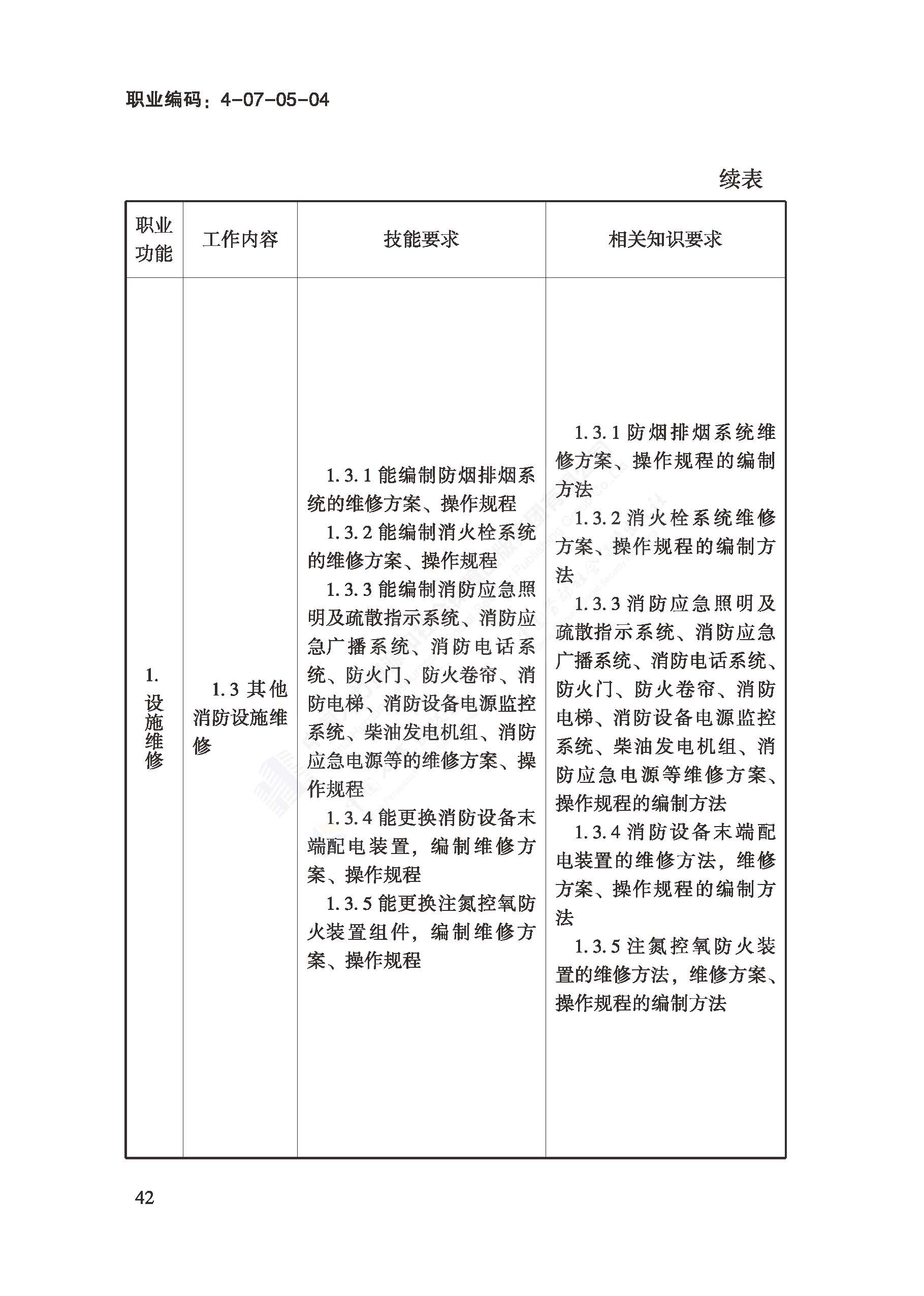 职业编码：4-07-05-04

续表

| 职业功能 | 工作内容 | 技能要求 | 相关知识要求 |
|---|---|---|---|
| 1. 设施维修 | 1.3 其他消防设施维修 | 1.3.1 能编制防烟排烟系统的维修方案、操作规程<br>1.3.2 能编制消火栓系统的维修方案、操作规程<br>1.3.3 能编制消防应急照明及疏散指示系统、消防应急广播系统、消防电话系统、防火门、防火卷帘、消防电梯、消防设备电源监控系统、柴油发电机组、消防应急电源等的维修方案、操作规程<br>1.3.4 能更换消防设备末端配电装置，编制维修方案、操作规程<br>1.3.5 能更换注氮控氧防火装置组件，编制维修方案、操作规程 | 1.3.1 防烟排烟系统维修方案、操作规程的编制方法<br>1.3.2 消火栓系统维修方案、操作规程的编制方法<br>1.3.3 消防应急照明及疏散指示系统、消防应急广播系统、消防电话系统、防火门、防火卷帘、消防电梯、消防设备电源监控系统、柴油发电机组、消防应急电源等维修方案、操作规程的编制方法<br>1.3.4 消防设备末端配电装置的维修方法，维修方案、操作规程的编制方法<br>1.3.5 注氮控氧防火装置的维修方法，维修方案、操作规程的编制方法 |

42